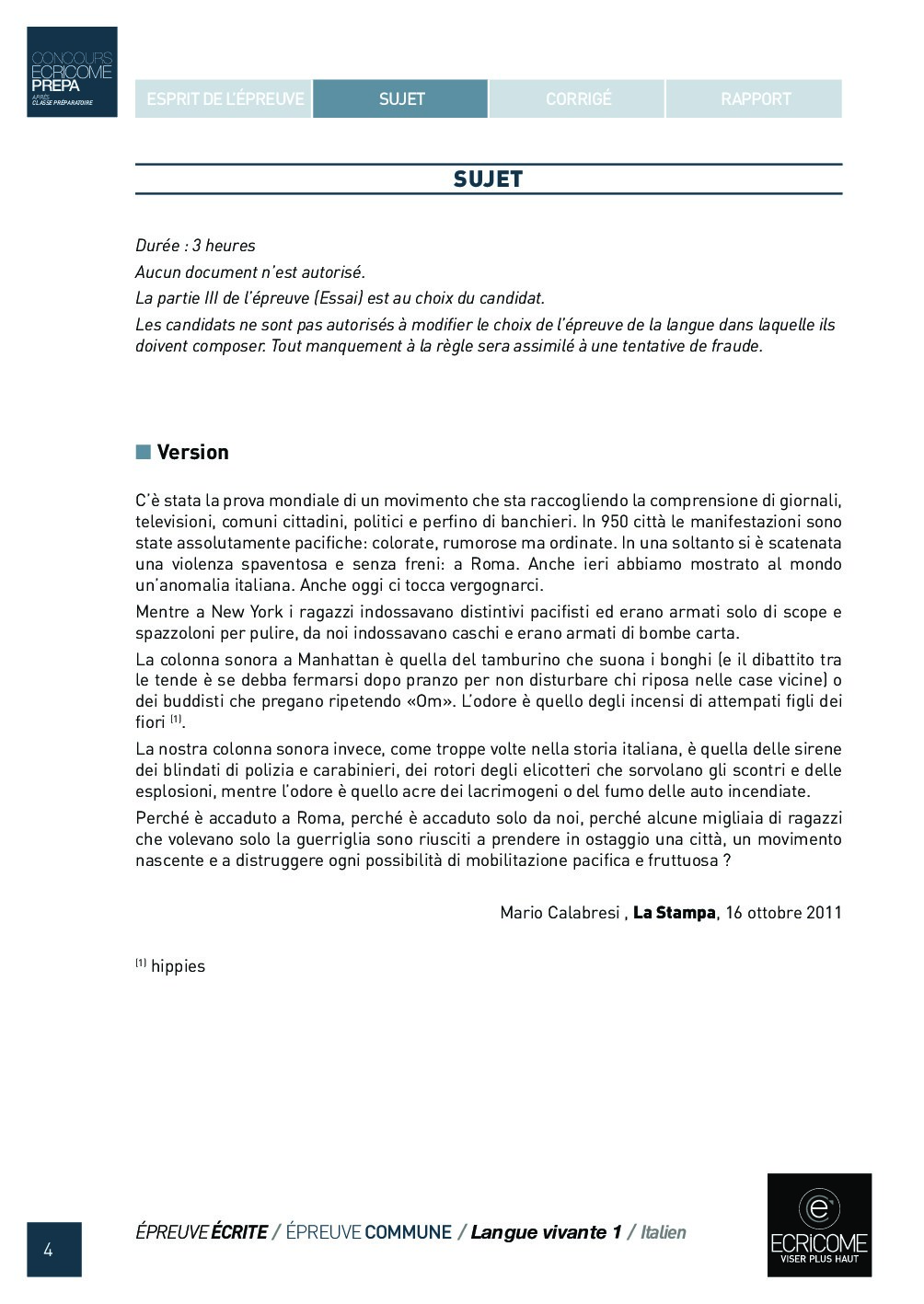 CONCOURS ECRICOME PREPA
APRÈS CLASSE PRÉPARATOIRE

ESPRIT DE L'ÉPREUVE
SUJET
CORRIGÉ
RAPPORT

SUJET

Durée : 3 heures
Aucun document n'est autorisé.
La partie III de l'épreuve (Essai) est au choix du candidat.
Les candidats ne sont pas autorisés à modifier le choix de l'épreuve de la langue dans laquelle ils doivent composer. Tout manquement à la règle sera assimilé à une tentative de fraude.

Version

C'è stata la prova mondiale di un movimento che sta raccogliendo la comprensione di giornali, televisioni, comuni cittadini, politici e perfino di banchieri. In 950 città le manifestazioni sono state assolutamente pacifiche: colorate, rumorose ma ordinate. In una soltanto si è scatenata una violenza spaventosa e senza freni: a Roma. Anche ieri abbiamo mostrato al mondo un'anomalia italiana. Anche oggi ci tocca vergognarci.

Mentre a New York i ragazzi indossavano distintivi pacifisti ed erano armati solo di scope e spazzoloni per pulire, da noi indossavano caschi e erano armati di bombe carta.

La colonna sonora a Manhattan è quella del tamburino che suona i bonghi (e il dibattito tra le tende è se debba fermarsi dopo pranzo per non disturbare chi riposa nelle case vicine) o dei buddisti che pregano ripetendo «Om». L'odore è quello degli incensi di attempati figli dei fiori $^{(1)}$.

La nostra colonna sonora invece, come troppe volte nella storia italiana, è quella delle sirene dei blindati di polizia e carabinieri, dei rotori degli elicotteri che sorvolano gli scontri e delle esplosioni, mentre l'odore è quello acre dei lacrimogeni o del fumo delle auto incendiate.

Perché è accaduto a Roma, perché è accaduto solo da noi, perché alcune migliaia di ragazzi che volevano solo la guerriglia sono riusciti a prendere in ostaggio una città, un movimento nascente e a distruggere ogni possibilità di mobilitazione pacifica e fruttuosa ?

Mario Calabresi , La Stampa, 16 ottobre 2011

$^{(1)}$ hippies

4

ÉPREUVE ÉCRITE / ÉPREUVE COMMUNE / Langue vivante 1 / Italien

ECRICOME
VISER PLUS HAUT